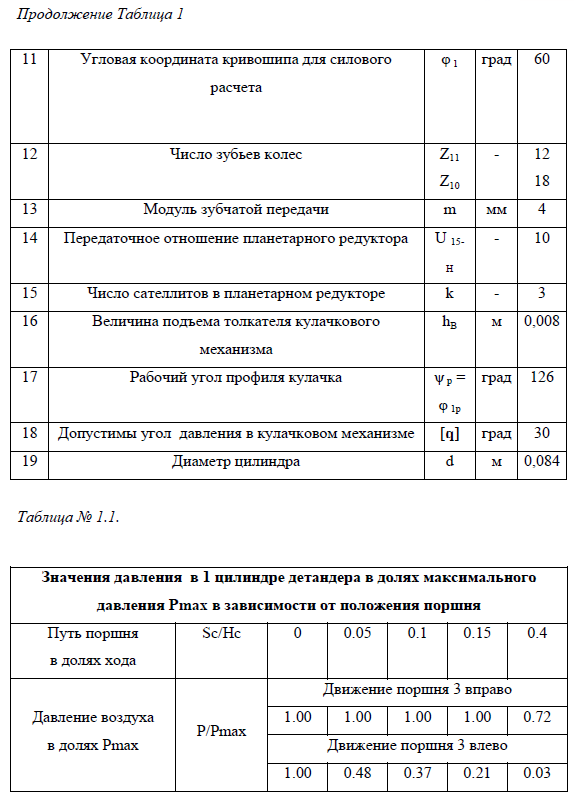 Продолжение Таблица 1

| 11 | Угловая координата кривошипа для силового расчета | $\varphi_1$ | град | 60 |
|---|---|---|---|---|
| 12 | Число зубьев колес | $Z_{11}$ $Z_{10}$ | - | 12 18 |
| 13 | Модуль зубчатой передачи | m | мм | 4 |
| 14 | Передаточное отношение планетарного редуктора | $U_{15-н}$ | - | 10 |
| 15 | Число сателлитов в планетарном редукторе | k | - | 3 |
| 16 | Величина подъема толкателя кулачкового механизма | $h_B$ | м | 0,008 |
| 17 | Рабочий угол профиля кулачка | $\psi_p = \varphi_{1p}$ | град | 126 |
| 18 | Допустимы угол давления в кулачковом механизме | [q] | град | 30 |
| 19 | Диаметр цилиндра | d | м | 0,084 |

Таблица № 1.1.

| Значения давления в 1 цилиндре детандера в долях максимального давления Pmax в зависимости от положения поршня | | | | | | |
|---|---|---|---|---|---|---|
| Путь поршня в долях хода | Sc/Hc | 0 | 0.05 | 0.1 | 0.15 | 0.4 |
| Давление воздуха в долях Pmax | P/Pmax | Движение поршня 3 вправо | | | | |
| | | 1.00 | 1.00 | 1.00 | 1.00 | 0.72 |
| | | Движение поршня 3 влево | | | | |
| | | 1.00 | 0.48 | 0.37 | 0.21 | 0.03 |